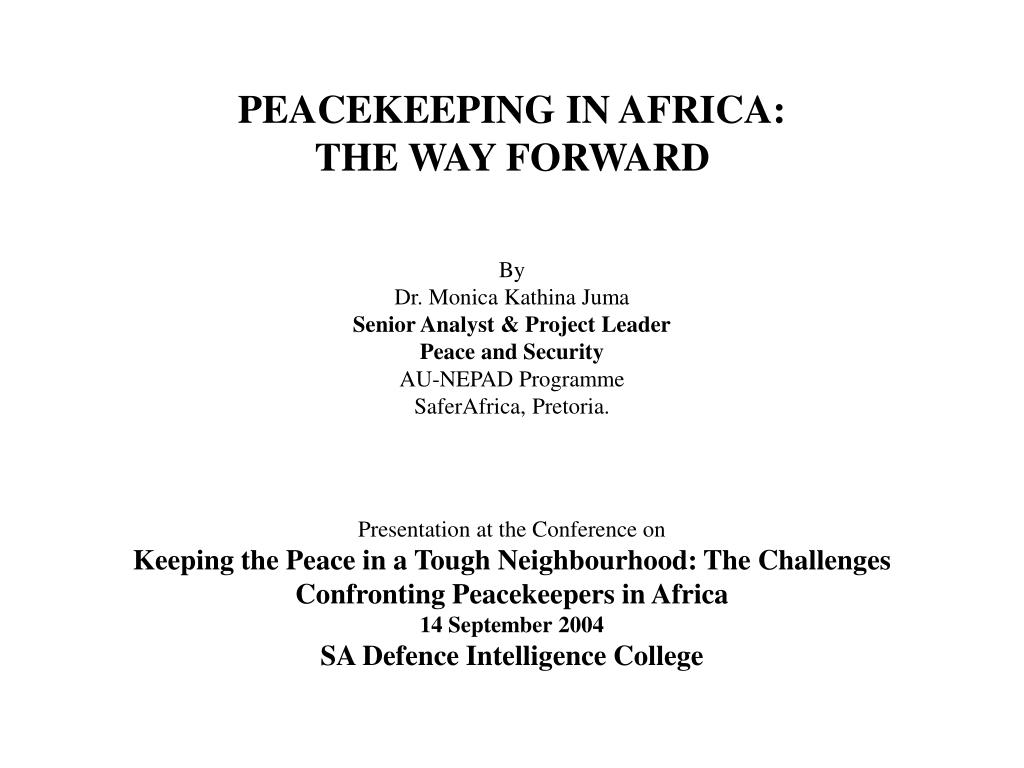 PEACEKEEPING IN AFRICA:
THE WAY FORWARD

By
Dr. Monica Kathina Juma
Senior Analyst & Project Leader
Peace and Security
AU-NEPAD Programme
SaferAfrica, Pretoria.

Presentation at the Conference on
Keeping the Peace in a Tough Neighbourhood: The Challenges Confronting Peacekeepers in Africa
14 September 2004
SA Defence Intelligence College